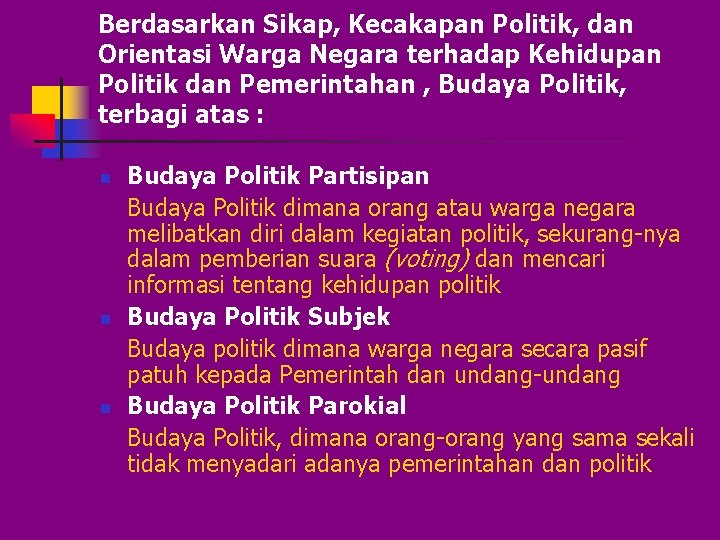 Berdasarkan Sikap, Kecakapan Politik, dan Orientasi Warga Negara terhadap Kehidupan Politik dan Pemerintahan , Budaya Politik, terbagi atas :

• Budaya Politik Partisipan

Budaya Politik dimana orang atau warga negara melibatkan diri dalam kegiatan politik, sekurang-nya dalam pemberian suara (voting) dan mencari informasi tentang kehidupan politik

• Budaya Politik Subjek

Budaya politik dimana warga negara secara pasif patuh kepada Pemerintah dan undang-undang

• Budaya Politik Parokial

Budaya Politik, dimana orang-orang yang sama sekali tidak menyadari adanya pemerintahan dan politik